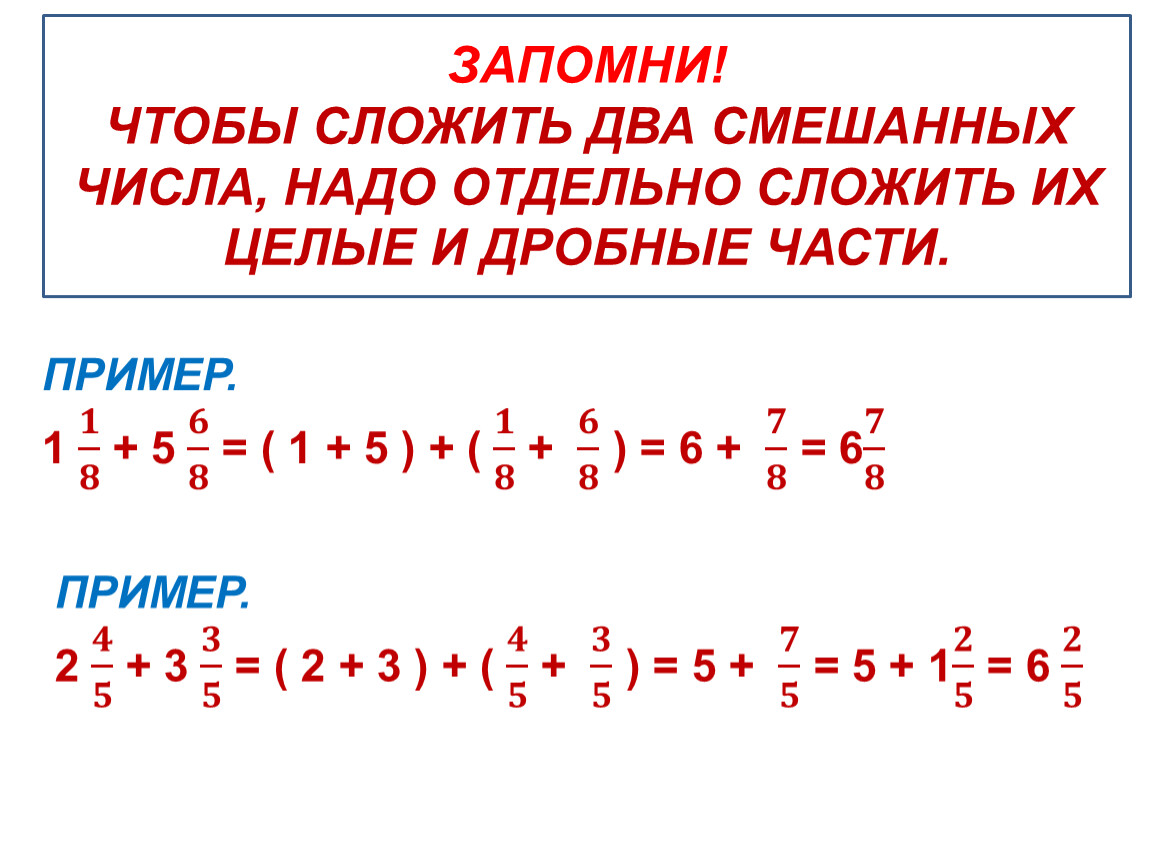 ЗАПОМНИ!
ЧТОБЫ СЛОЖИТЬ ДВА СМЕШАННЫХ ЧИСЛА, НАДО ОТДЕЛЬНО СЛОЖИТЬ ИХ ЦЕЛЫЕ И ДРОБНЫЕ ЧАСТИ.

ПРИМЕР.
$1\frac{1}{8} + 5\frac{6}{8} = (1 + 5) + (\frac{1}{8} + \frac{6}{8}) = 6 + \frac{7}{8} = 6\frac{7}{8}$

ПРИМЕР.
$2\frac{4}{5} + 3\frac{3}{5} = (2 + 3) + (\frac{4}{5} + \frac{3}{5}) = 5 + \frac{7}{5} = 5 + 1\frac{2}{5} = 6\frac{2}{5}$